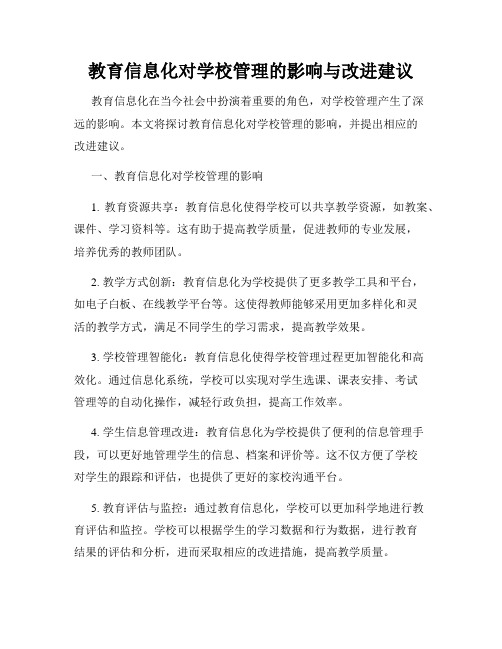 教育信息化对学校管理的影响与改进建议

教育信息化在当今社会中扮演着重要的角色，对学校管理产生了深远的影响。本文将探讨教育信息化对学校管理的影响，并提出相应的改进建议。

一、教育信息化对学校管理的影响

1. 教育资源共享：教育信息化使得学校可以共享教学资源，如教案、课件、学习资料等。这有助于提高教学质量，促进教师的专业发展，培养优秀的教师团队。

2. 教学方式创新：教育信息化为学校提供了更多教学工具和平台，如电子白板、在线教学平台等。这使得教师能够采用更加多样化和灵活的教学方式，满足不同学生的学习需求，提高教学效果。

3. 学校管理智能化：教育信息化使得学校管理过程更加智能化和高效化。通过信息化系统，学校可以实现对学生选课、课表安排、考试管理等的自动化操作，减轻行政负担，提高工作效率。

4. 学生信息管理改进：教育信息化为学校提供了便利的信息管理手段，可以更好地管理学生的信息、档案和评价等。这不仅方便了学校对学生的跟踪和评估，也提供了更好的家校沟通平台。

5. 教育评估与监控：通过教育信息化，学校可以更加科学地进行教育评估和监控。学校可以根据学生的学习数据和行为数据，进行教育结果的评估和分析，进而采取相应的改进措施，提高教学质量。